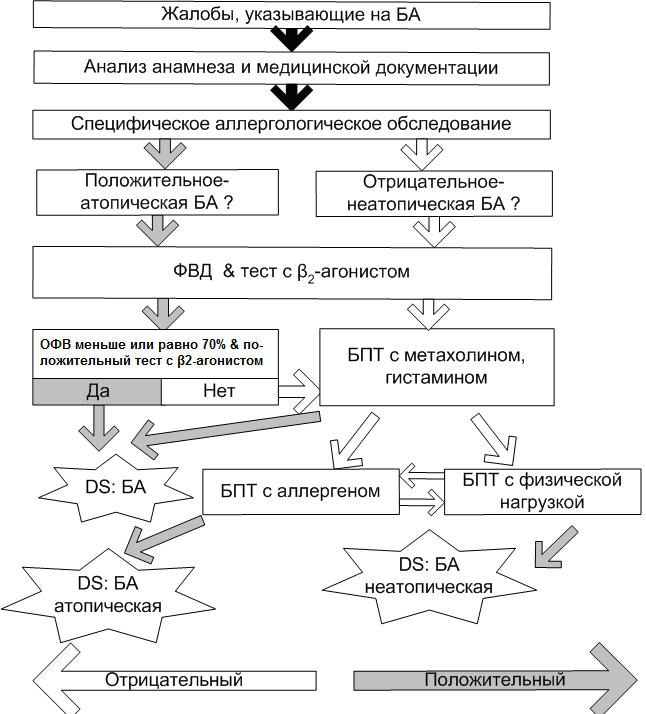 Жалобы, указывающие на БА

Анализ анамнеза и медицинской документации

Специфическое аллергологическое обследование

Положительное-атопическая БА ?

Отрицательное-неатопическая БА ?

ФВД & тест с $\beta_2$-агонистом

ОФВ меньше или равно 70% & положительный тест с β2-агонистом

Да

Нет

БПТ с метахолином, гистамином

DS: БА

БПТ с аллергеном

БПТ с физической нагрузкой

DS: БА атопическая

DS: БА неатопическая

Отрицательный

Положительный